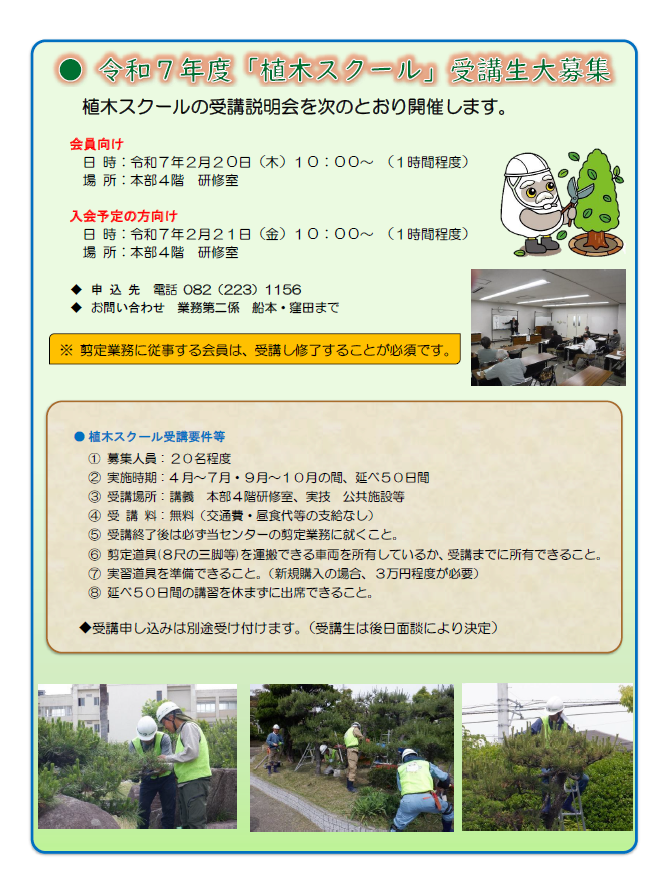 ● 令和７年度「植木スクール」受講生大募集

植木スクールの受講説明会を次のとおり開催します。

会員向け
日 時：令和７年２月２０日（木）１０：００～（１時間程度）
場 所：本部４階 研修室

入会予定の方向け
日 時：令和７年２月２１日（金）１０：００～（１時間程度）
場 所：本部４階 研修室

◆ 申 込 先 電話 082（223）1156
◆ お問い合わせ 業務第二係 船本・窪田まで

※ 剪定業務に従事する会員は、受講し修了することが必須です。

● 植木スクール受講要件等
① 募集人員：２０名程度
② 実施時期：４月～７月・９月～１０月の間、延べ５０日間
③ 受講場所：講義 本部４階研修室、実技 公共施設等
④ 受 講 料：無料（交通費・昼食代等の支給なし）
⑤ 受講終了後は必ず当センターの剪定業務に就くこと。
⑥ 剪定道具(８尺の三脚等)を運搬できる車両を所有しているか、受講までに所有できること。
⑦ 実習道具を準備できること。（新規購入の場合、３万円程度が必要）
⑧ 延べ５０日間の講習を休まずに出席できること。

◆受講申し込みは別途受け付けます。（受講生は後日面談により決定）